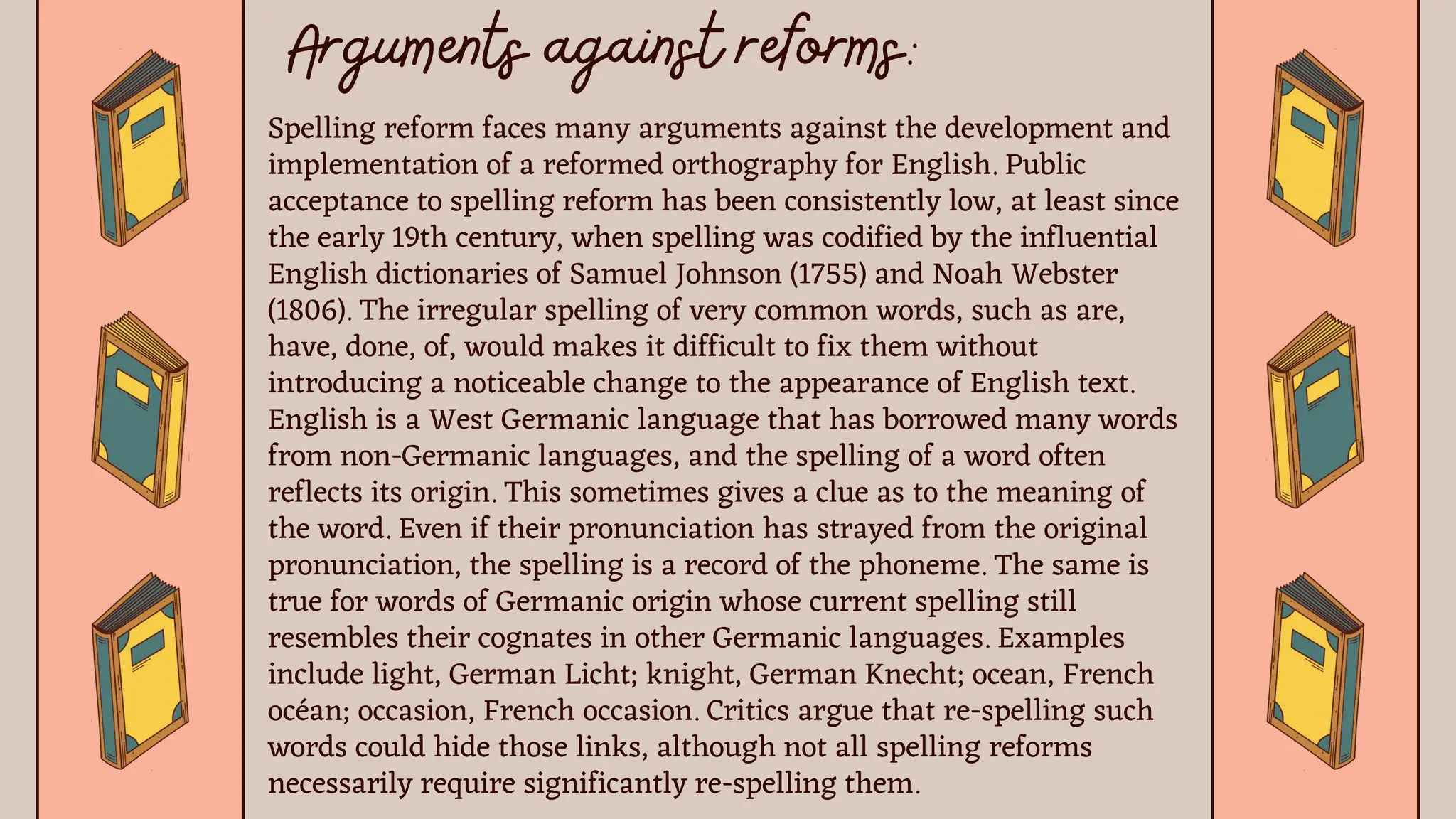 Arguments against reforms:

Spelling reform faces many arguments against the development and implementation of a reformed orthography for English. Public acceptance to spelling reform has been consistently low, at least since the early 19th century, when spelling was codified by the influential English dictionaries of Samuel Johnson (1755) and Noah Webster (1806). The irregular spelling of very common words, such as are, have, done, of, would makes it difficult to fix them without introducing a noticeable change to the appearance of English text. English is a West Germanic language that has borrowed many words from non-Germanic languages, and the spelling of a word often reflects its origin. This sometimes gives a clue as to the meaning of the word. Even if their pronunciation has strayed from the original pronunciation, the spelling is a record of the phoneme. The same is true for words of Germanic origin whose current spelling still resembles their cognates in other Germanic languages. Examples include light, German Licht; knight, German Knecht; ocean, French océan; occasion, French occasion. Critics argue that re-spelling such words could hide those links, although not all spelling reforms necessarily require significantly re-spelling them.